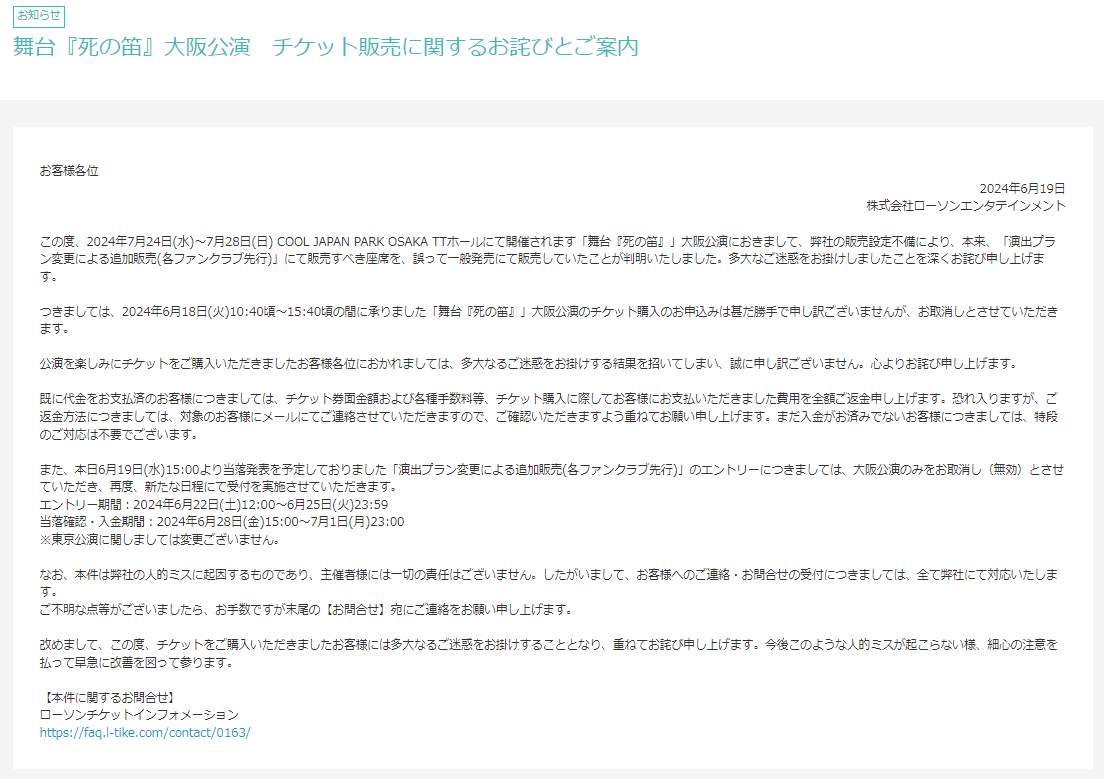 お知らせ

舞台『死の笛』大阪公演　チケット販売に関するお詫びとご案内

お客様各位

2024年6月19日
株式会社ローソンエンタテインメント

この度、2024年7月24日(水)～7月28日(日) COOL JAPAN PARK OSAKA TTホールにて開催されます「舞台『死の笛』」大阪公演におきまして、弊社の販売設定不備により、本来、「演出プラン変更による追加販売(各ファンクラブ先行)」にて販売すべき座席を、誤って一般発売にて販売していたことが判明いたしました。多大なご迷惑をお掛けしましたことを深くお詫び申し上げます。

つきましては、2024年6月18日(火)10:40頃～15:40頃の間に承りました「舞台『死の笛』」大阪公演のチケット購入のお申込みは甚だ勝手で申し訳ございませんが、お取消しとさせていただきます。

公演を楽しみにチケットをご購入いただきましたお客様各位におかれましては、多大なるご迷惑をお掛けする結果を招いてしまい、誠に申し訳ございません。心よりお詫び申し上げます。

既に代金をお支払済のお客様につきましては、チケット券面金額および各種手数料等、チケット購入に際してお客様にお支払いただきました費用を全額ご返金申し上げます。恐れ入りますが、ご返金方法につきましては、対象のお客様にメールにてご連絡させていただきますので、ご確認いただきますよう重ねてお願い申し上げます。まだ入金がお済みでないお客様につきましては、特段のご対応は不要でございます。

また、本日6月19日(水)15:00より当落発表を予定しておりました「演出プラン変更による追加販売(各ファンクラブ先行)」のエントリーにつきましては、大阪公演のみをお取消し（無効）とさせていただき、再度、新たな日程にて受付を実施させていただきます。
エントリー期間：2024年6月22日(土)12:00～6月25日(火)23:59
当落確認・入金期間：2024年6月28日(金)15:00～7月1日(月)23:00
※東京公演に関しましては変更ございません。

なお、本件は弊社の人的ミスに起因するものであり、主催者様には一切の責任はございません。したがいまして、お客様へのご連絡・お問合せの受付につきましては、全て弊社にて対応いたします。
ご不明な点等がございましたら、お手数ですが末尾の【お問合せ】宛にご連絡をお願い申し上げます。

改めまして、この度、チケットをご購入いただきましたお客様には多大なるご迷惑をお掛けすることとなり、重ねてお詫び申し上げます。今後このような人的ミスが起こらない様、細心の注意を払って早急に改善を図って参ります。

【本件に関するお問合せ】
ローソンチケットインフォメーション
https://faq.l-tike.com/contact/0163/